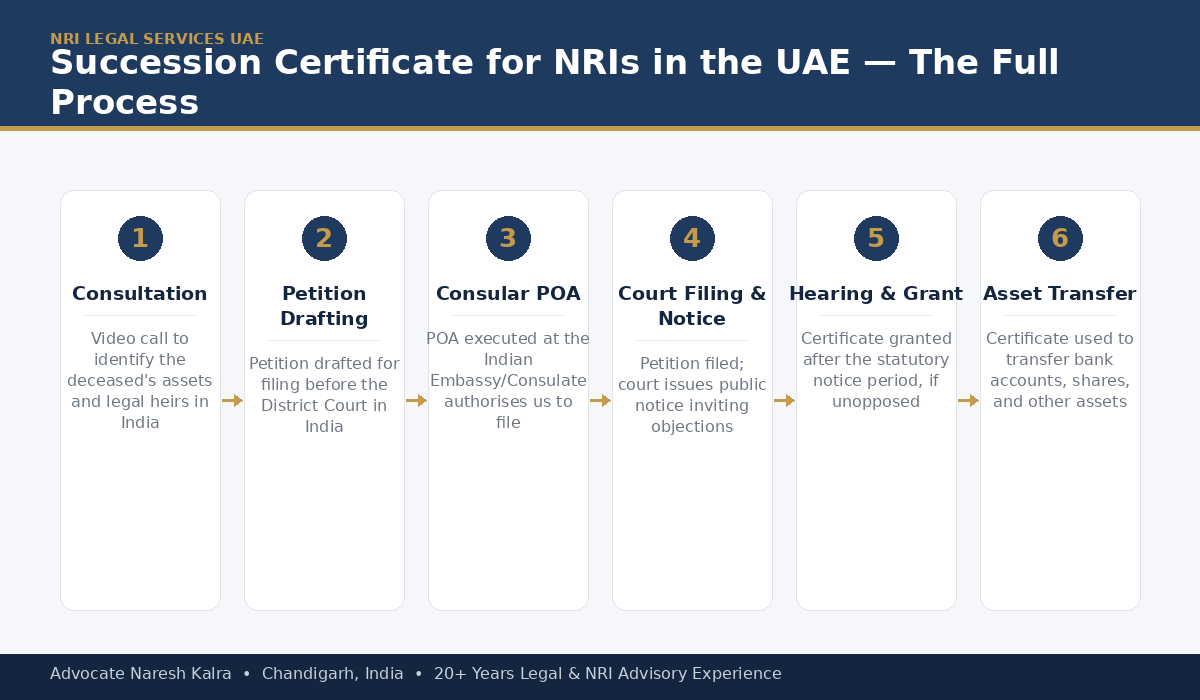 NRI LEGAL SERVICES UAE

Succession Certificate for NRIs in the UAE — The Full Process

1

Consultation

Video call to identify the deceased's assets and legal heirs in India

2

Petition Drafting

Petition drafted for filing before the District Court in India

3

Consular POA

POA executed at the Indian Embassy/Consulate authorises us to file

4

Court Filing & Notice

Petition filed; court issues public notice inviting objections

5

Hearing & Grant

Certificate granted after the statutory notice period, if unopposed

6

Asset Transfer

Certificate used to transfer bank accounts, shares, and other assets

Advocate Naresh Kalra • Chandigarh, India • 20+ Years Legal & NRI Advisory Experience